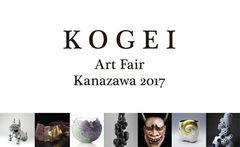 KOGEI
Art Fair
Kanazawa 2017